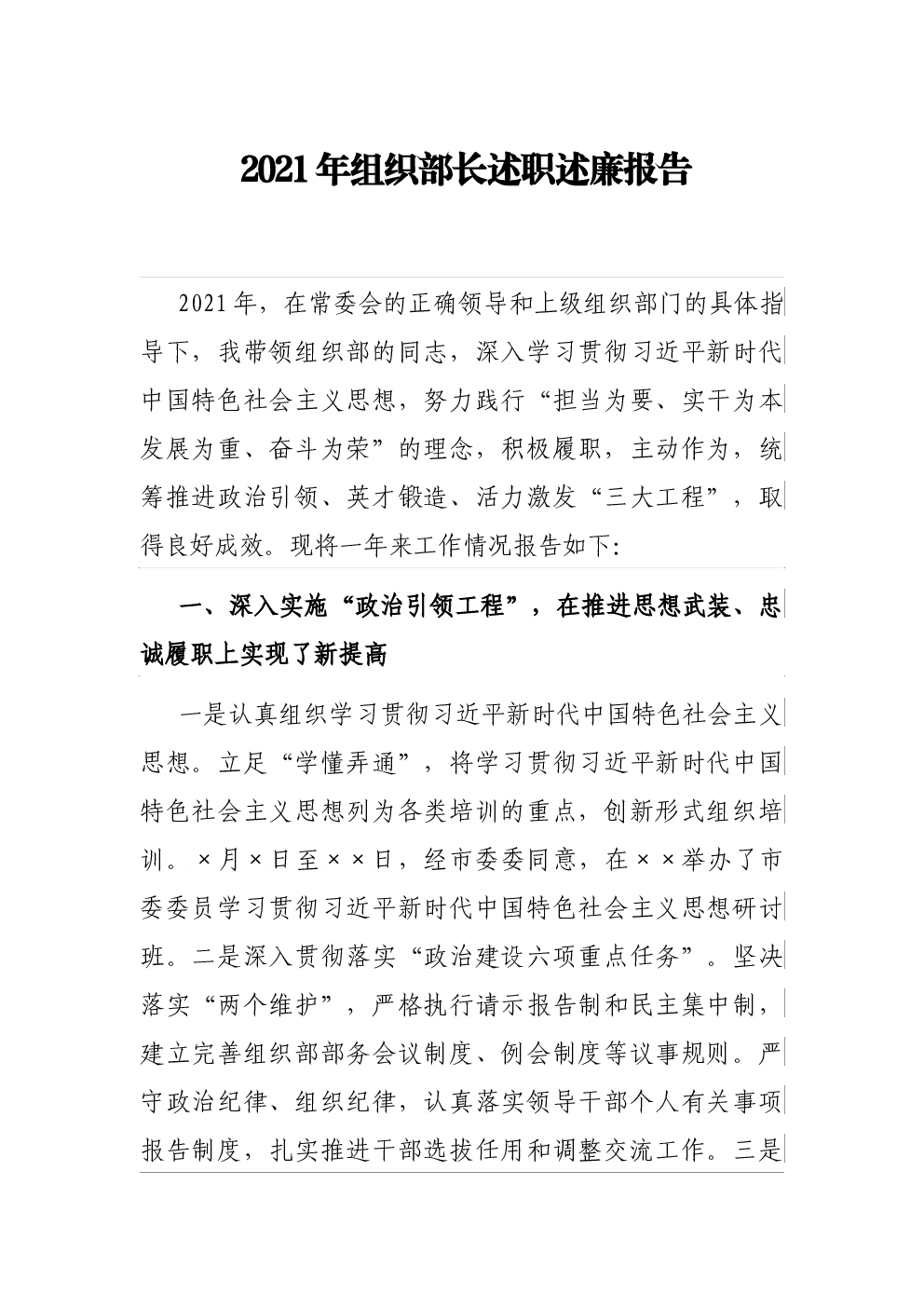 2021年组织部长述职述廉报告

2021年，在常委会的正确领导和上级组织部门的具体指导下，我带领组织部的同志，深入学习贯彻习近平新时代中国特色社会主义思想，努力践行“担当为要、实干为本发展为重、奋斗为荣”的理念，积极履职，主动作为，统筹推进政治引领、英才锻造、活力激发“三大工程”，取得良好成效。现将一年来工作情况报告如下:

一、深入实施“政治引领工程”，在推进思想武装、忠诚履职上实现了新提高

一是认真组织学习贯彻习近平新时代中国特色社会主义思想。立足“学懂弄通”，将学习贯彻习近平新时代中国特色社会主义思想列为各类培训的重点，创新形式组织培训。×月×日至××日，经市委委同意，在××举办了市委委员学习贯彻习近平新时代中国特色社会主义思想研讨班。二是深入贯彻落实“政治建设六项重点任务”。坚决落实“两个维护”，严格执行请示报告制和民主集中制，建立完善组织部部务会议制度、例会制度等议事规则。严守政治纪律、组织纪律，认真落实领导干部个人有关事项报告制度，扎实推进干部选拔任用和调整交流工作。三是